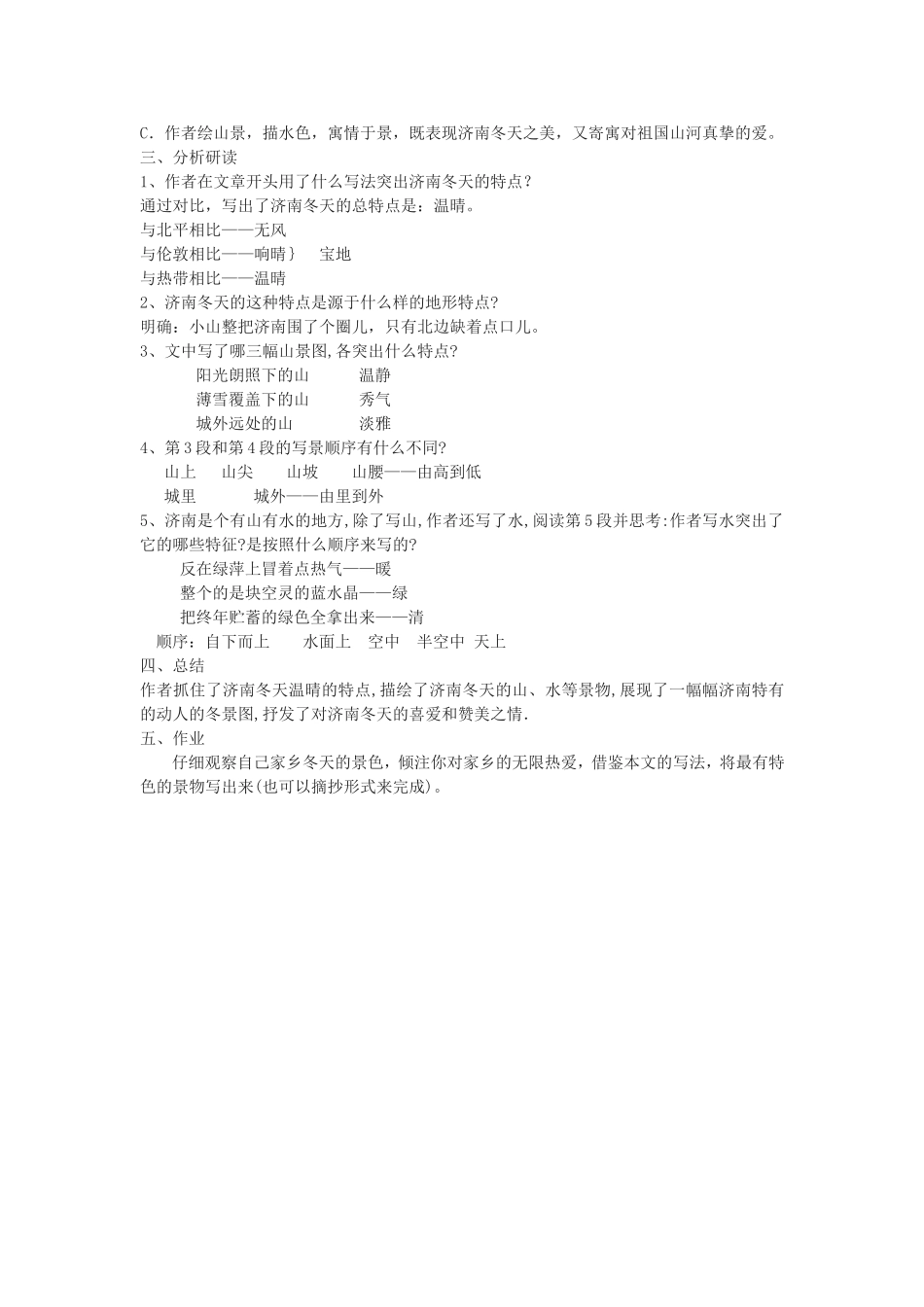 C．作者绘山景，描水色，寓情于景，既表现济南冬天之美，又寄寓对祖国山河真挚的爱。
三、分析研读
1、作者在文章开头用了什么写法突出济南冬天的特点？
通过对比，写出了济南冬天的总特点是：温晴。
与北平相比——无风
与伦敦相比——响晴｝　宝地
与热带相比——温晴
2、济南冬天的这种特点是源于什么样的地形特点?
明确：小山整把济南围了个圈儿，只有北边缺着点口儿。
3、文中写了哪三幅山景图,各突出什么特点?
阳光朗照下的山　　温静
薄雪覆盖下的山　　秀气
城外远处的山　　淡雅
4、第3段和第4段的写景顺序有什么不同?
山上　山尖　山坡　山腰——由高到低
城里　城外——由里到外
5、济南是个有山有水的地方,除了写山,作者还写了水,阅读第5段并思考:作者写水突出了它的哪些特征?是按照什么顺序来写的?
反在绿萍上冒着点热气——暖
整个的是块空灵的蓝水晶——绿
把终年贮蓄的绿色全拿出来——清
顺序：自下而上　水面上　空中　半空中　天上
四、总结
作者抓住了济南冬天温晴的特点,描绘了济南冬天的山、水等景物,展现了一幅幅济南特有的动人的冬景图,抒发了对济南冬天的喜爱和赞美之情.
五、作业
仔细观察自己家乡冬天的景色，倾注你对家乡的无限热爱，借鉴本文的写法，将最有特色的景物写出来(也可以摘抄形式来完成)。